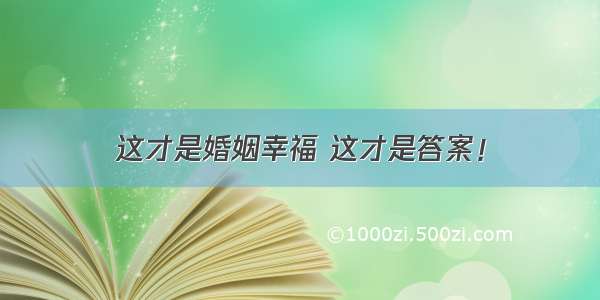 这才是婚姻幸福 这才是答案！

©1000zi.500zi.com